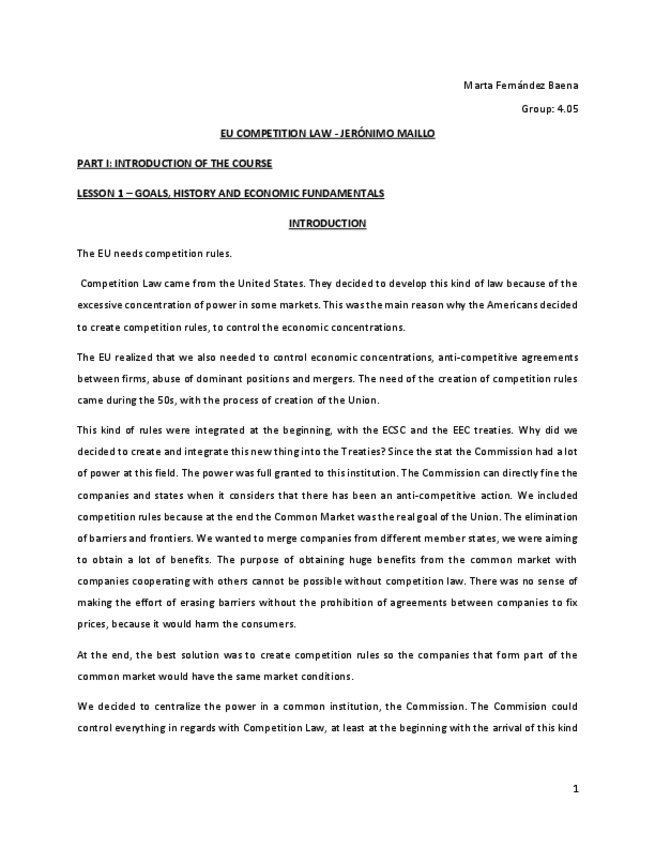 Marta Fernández Baena

Group: 4.05

EU COMPETITION LAW - JERÓNIMO MAILLO

PART I: INTRODUCTION OF THE COURSE

LESSON 1 – GOALS, HISTORY AND ECONOMIC FUNDAMENTALS

INTRODUCTION

The EU needs competition rules.

Competition Law came from the United States. They decided to develop this kind of law because of the excessive concentration of power in some markets. This was the main reason why the Americans decided to create competition rules, to control the economic concentrations.

The EU realized that we also needed to control economic concentrations, anti-competitive agreements between firms, abuse of dominant positions and mergers. The need of the creation of competition rules came during the 50s, with the process of creation of the Union.

This kind of rules were integrated at the beginning, with the ECSC and the EEC treaties. Why did we decided to create and integrate this new thing into the Treaties? Since the stat the Commission had a lot of power at this field. The power was full granted to this institution. The Commission can directly fine the companies and states when it considers that there has been an anti-competitive action. We included competition rules because at the end the Common Market was the real goal of the Union. The elimination of barriers and frontiers. We wanted to merge companies from different member states, we were aiming to obtain a lot of benefits. The purpose of obtaining huge benefits from the common market with companies cooperating with others cannot be possible without competition law. There was no sense of making the effort of erasing barriers without the prohibition of agreements between companies to fix prices, because it would harm the consumers.

At the end, the best solution was to create competition rules so the companies that form part of the common market would have the same market conditions.

We decided to centralize the power in a common institution, the Commission. The Commision could control everything in regards with Competition Law, at least at the beginning with the arrival of this kind

1